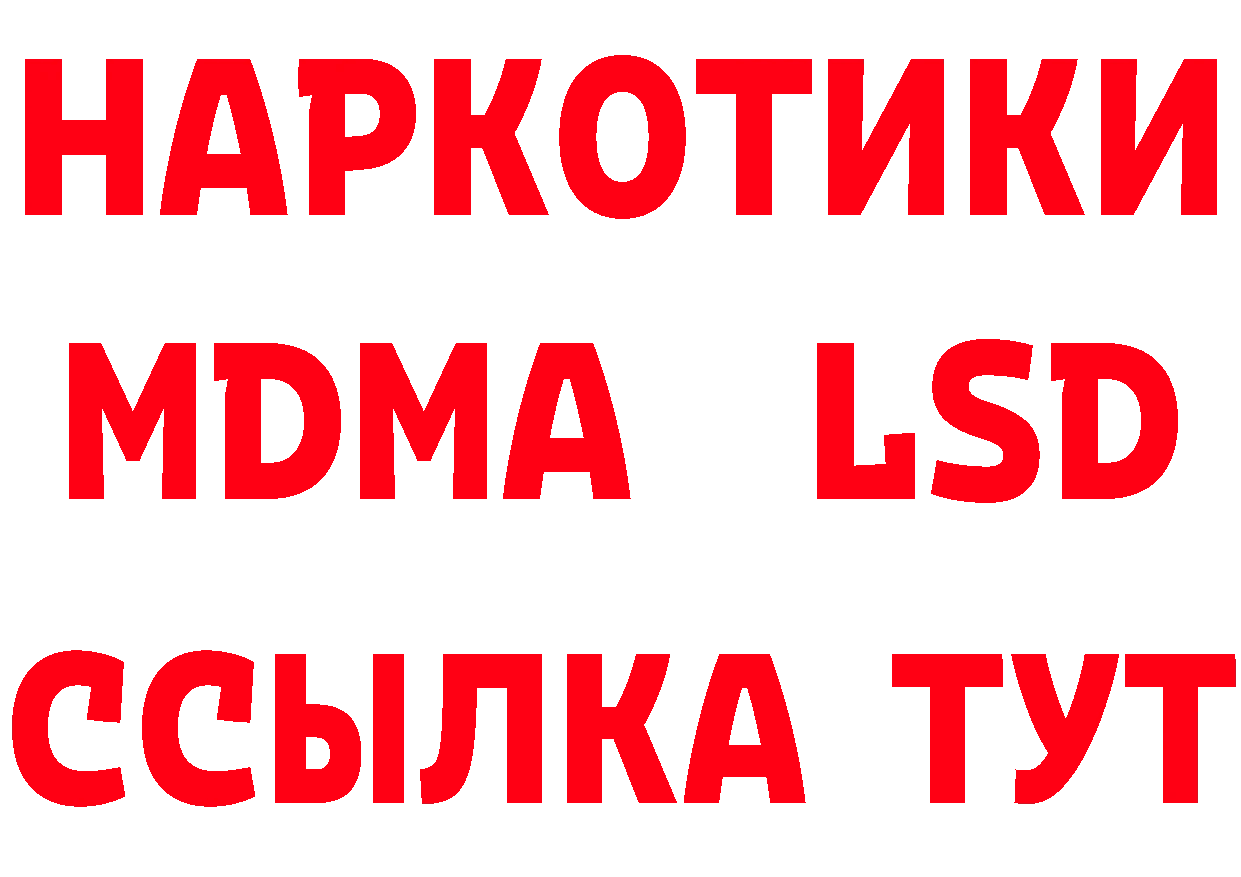 НАРКОТИКИ
MDMA LSD
ССЫЛКА ТУТ